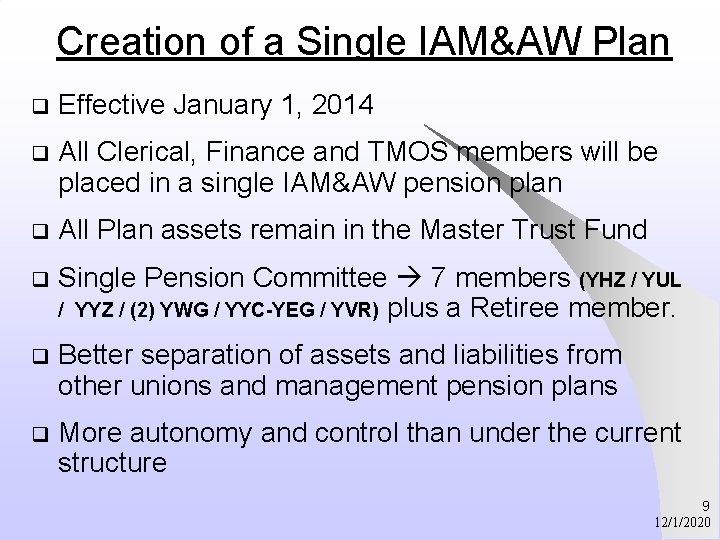 Creation of a Single IAM&AW Plan

❑ Effective January 1, 2014

❑ All Clerical, Finance and TMOS members will be placed in a single IAM&AW pension plan

❑ All Plan assets remain in the Master Trust Fund

❑ Single Pension Committee → 7 members (YHZ / YUL / YYZ / (2) YWG / YYC-YEG / YVR) plus a Retiree member.

❑ Better separation of assets and liabilities from other unions and management pension plans

❑ More autonomy and control than under the current structure

9
12/1/2020